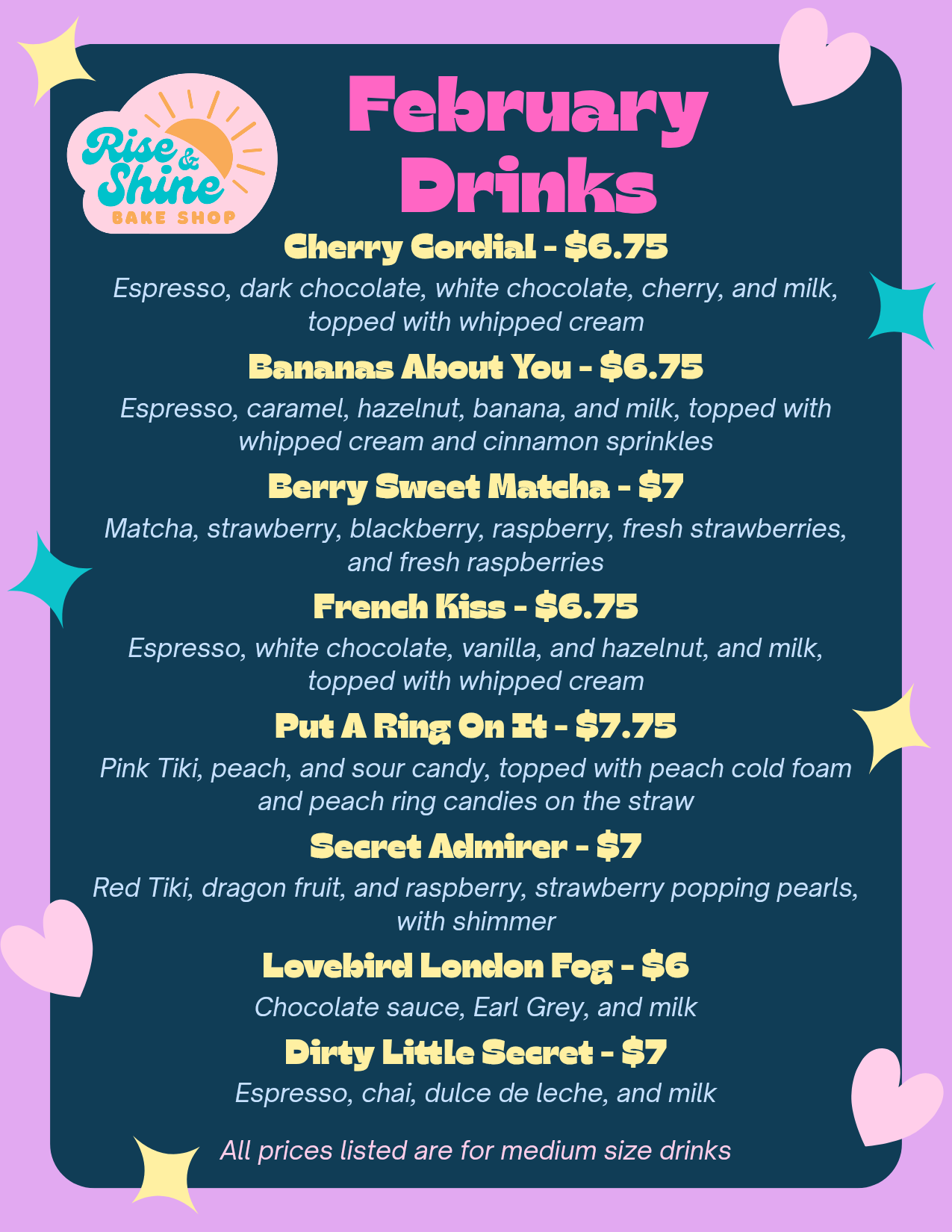 Rise & Shine
BAKE SHOP

February Drinks

Cherry Cordial - $6.75

Espresso, dark chocolate, white chocolate, cherry, and milk, topped with whipped cream

Bananas About You - $6.75

Espresso, caramel, hazelnut, banana, and milk, topped with whipped cream and cinnamon sprinkles

Berry Sweet Matcha - $7

Matcha, strawberry, blackberry, raspberry, fresh strawberries, and fresh raspberries

French Kiss - $6.75

Espresso, white chocolate, vanilla, and hazelnut, and milk, topped with whipped cream

Put A Ring On It - $7.75

Pink Tiki, peach, and sour candy, topped with peach cold foam and peach ring candies on the straw

Secret Admirer - $7

Red Tiki, dragon fruit, and raspberry, strawberry popping pearls, with shimmer

Lovebird London Fog - $6

Chocolate sauce, Earl Grey, and milk

Dirty Little Secret - $7

Espresso, chai, dulce de leche, and milk

All prices listed are for medium size drinks